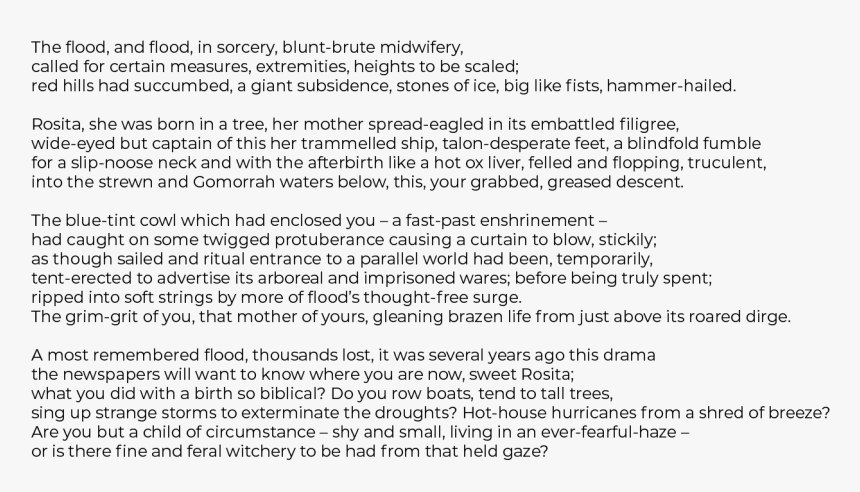 The flood, and flood, in sorcery, blunt-brute midwifery,
called for certain measures, extremities, heights to be scaled;
red hills had succumbed, a giant subsidence, stones of ice, big like fists, hammer-hailed.

Rosita, she was born in a tree, her mother spread-eagled in its embattled filigree,
wide-eyed but captain of this her trammelled ship, talon-desperate feet, a blindfold fumble
for a slip-noose neck and with the afterbirth like a hot ox liver, felled and flopping, truculent,
into the strewn and Gomorrah waters below, this, your grabbed, greased descent.

The blue-tint cowl which had enclosed you – a fast-past enshrinement –
had caught on some twigged protuberance causing a curtain to blow, stickily;
as though sailed and ritual entrance to a parallel world had been, temporarily,
tent-erected to advertise its arboreal and imprisoned wares; before being truly spent;
ripped into soft strings by more of flood's thought-free surge.
The grim-grit of you, that mother of yours, gleaning brazen life from just above its roared dirge.

A most remembered flood, thousands lost, it was several years ago this drama
the newspapers will want to know where you are now, sweet Rosita;
what you did with a birth so biblical? Do you row boats, tend to tall trees,
sing up strange storms to exterminate the droughts? Hot-house hurricanes from a shred of breeze?
Are you but a child of circumstance – shy and small, living in an ever-fearful-haze –
or is there fine and feral witchery to be had from that held gaze?